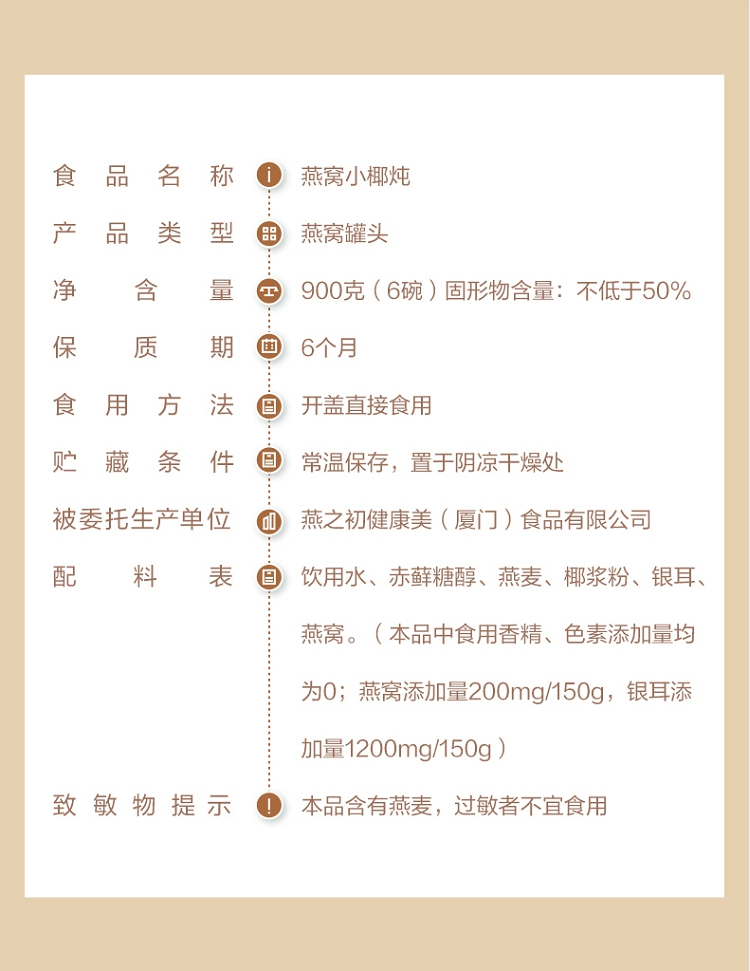 食品名称 燕窝小椰炖

产品类型 燕窝罐头

净含量 900克（6碗）固形物含量：不低于50%

保质期 6个月

食用方法 开盖直接食用

贮藏条件 常温保存，置于阴凉干燥处

被委托生产单位 燕之初健康美（厦门）食品有限公司

配料表 饮用水、赤藓糖醇、燕麦、椰浆粉、银耳、燕窝。（本品中食用香精、色素添加量均为0；燕窝添加量200mg/150g，银耳添加量1200mg/150g）

致敏物提示 本品含有燕麦，过敏者不宜食用